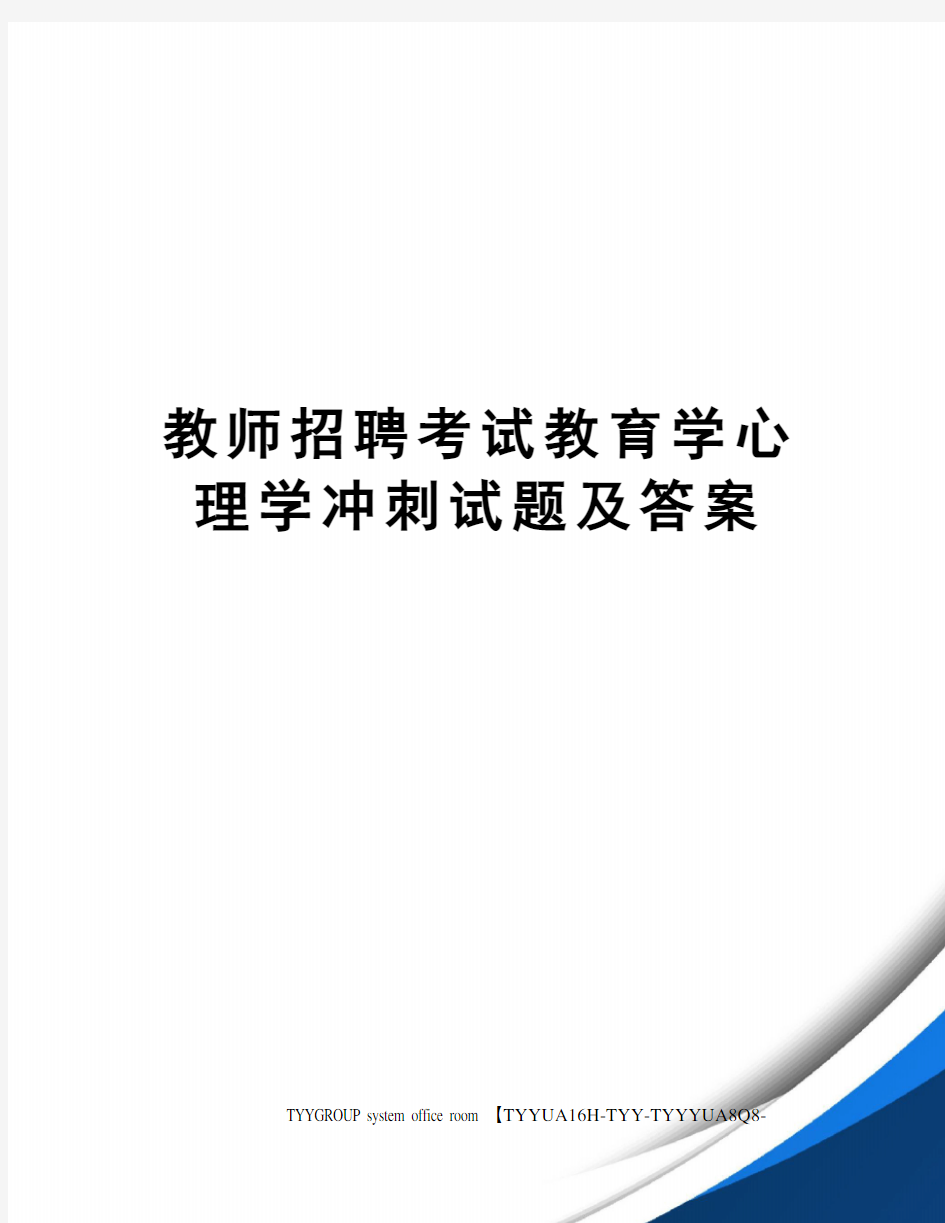 教师招聘考试教育学心理学冲刺试题及答案

TYYGROUP system office room 【TYYUA16H-TYY-TYYYUA8Q8-